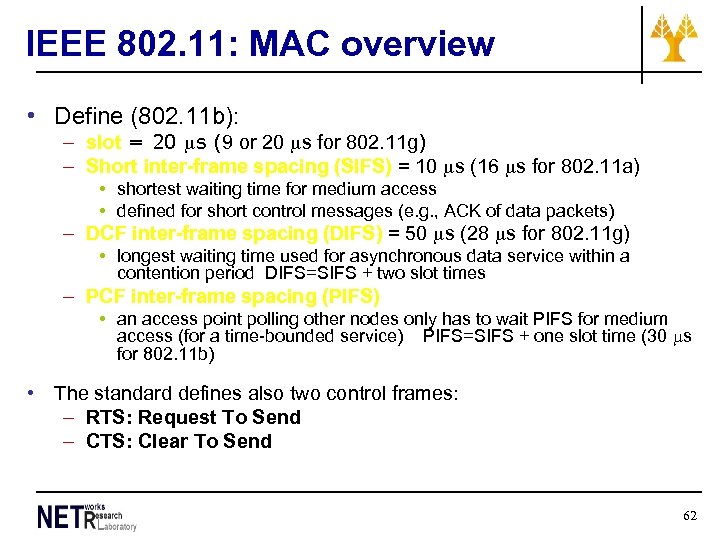 IEEE 802.11: MAC overview

• Define (802.11b):
  – slot = 20 μs (9 or 20 μs for 802.11g)
  – Short inter-frame spacing (SIFS) = 10 μs (16 μs for 802.11a)
    • shortest waiting time for medium access
    • defined for short control messages (e.g., ACK of data packets)
  – DCF inter-frame spacing (DIFS) = 50 μs (28 μs for 802.11g)
    • longest waiting time used for asynchronous data service within a contention period DIFS=SIFS + two slot times
  – PCF inter-frame spacing (PIFS)
    • an access point polling other nodes only has to wait PIFS for medium access (for a time-bounded service) PIFS=SIFS + one slot time (30 μs for 802.11b)

• The standard defines also two control frames:
  – RTS: Request To Send
  – CTS: Clear To Send

NETworks Research Laboratory

62